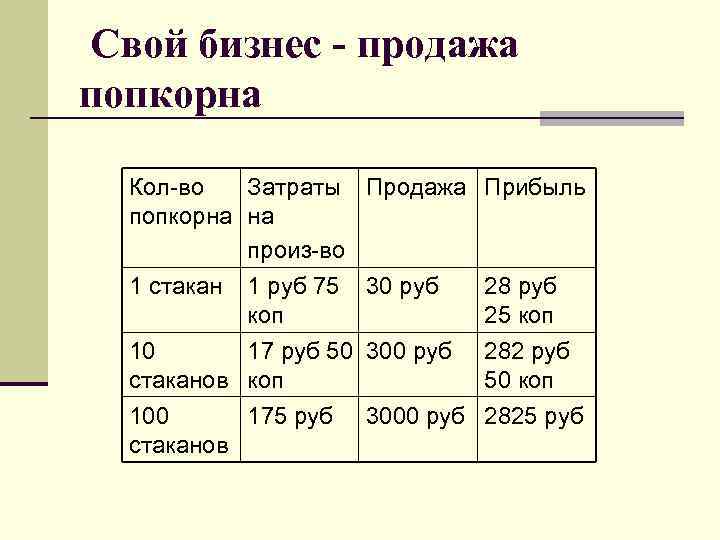 Свой бизнес - продажа попкорна

| Кол-во попкорна | Затраты на произ-во | Продажа | Прибыль |
|---|---|---|---|
| 1 стакан | 1 руб 75 коп | 30 руб | 28 руб 25 коп |
| 10 стаканов | 17 руб 50 коп | 300 руб | 282 руб 50 коп |
| 100 стаканов | 175 руб | 3000 руб | 2825 руб |